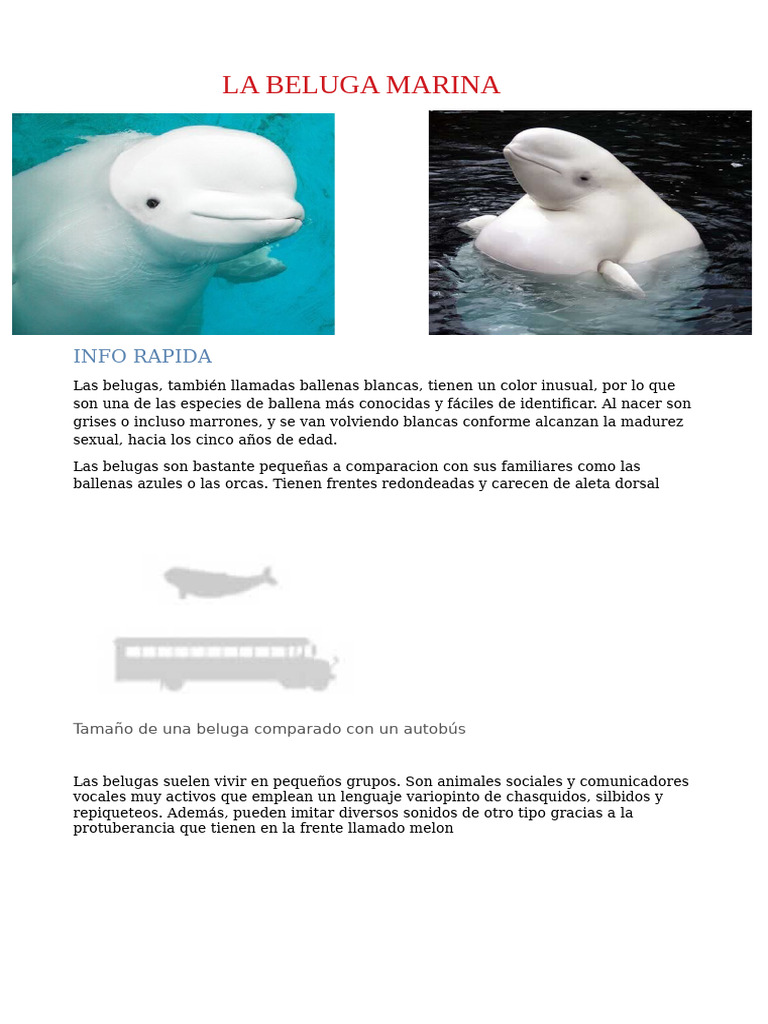 LA BELUGA MARINA

INFO RAPIDA

Las belugas, también llamadas ballenas blancas, tienen un color inusual, por lo que son una de las especies de ballena más conocidas y fáciles de identificar. Al nacer son grises o incluso marrones, y se van volviendo blancas conforme alcanzan la madurez sexual, hacia los cinco años de edad.

Las belugas son bastante pequeñas a comparacion con sus familiares como las ballenas azules o las orcas. Tienen frentes redondeadas y carecen de aleta dorsal

Tamaño de una beluga comparado con un autobús

Las belugas suelen vivir en pequeños grupos. Son animales sociales y comunicadores vocales muy activos que emplean un lenguaje variopinto de chasquidos, silbidos y repiqueteos. Además, pueden imitar diversos sonidos de otro tipo gracias a la protuberancia que tienen en la frente llamado melon